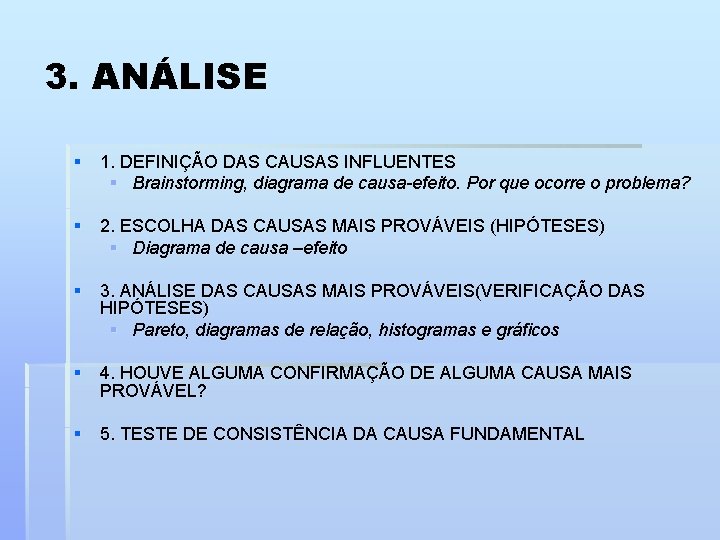 3. ANÁLISE

1. DEFINIÇÃO DAS CAUSAS INFLUENTES
Brainstorming, diagrama de causa-efeito. Por que ocorre o problema?

2. ESCOLHA DAS CAUSAS MAIS PROVÁVEIS (HIPÓTESES)
Diagrama de causa –efeito

3. ANÁLISE DAS CAUSAS MAIS PROVÁVEIS(VERIFICAÇÃO DAS HIPÓTESES)
Pareto, diagramas de relação, histogramas e gráficos

4. HOUVE ALGUMA CONFIRMAÇÃO DE ALGUMA CAUSA MAIS PROVÁVEL?

5. TESTE DE CONSISTÊNCIA DA CAUSA FUNDAMENTAL